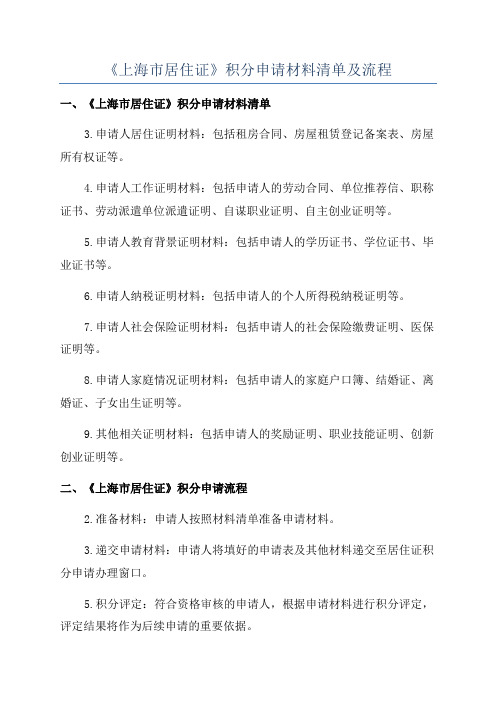 《上海市居住证》积分申请材料清单及流程

一、《上海市居住证》积分申请材料清单

3.申请人居住证明材料：包括租房合同、房屋租赁登记备案表、房屋所有权证等。

4.申请人工作证明材料：包括申请人的劳动合同、单位推荐信、职称证书、劳动派遣单位派遣证明、自谋职业证明、自主创业证明等。

5.申请人教育背景证明材料：包括申请人的学历证书、学位证书、毕业证书等。

6.申请人纳税证明材料：包括申请人的个人所得税纳税证明等。

7.申请人社会保险证明材料：包括申请人的社会保险缴费证明、医保证明等。

8.申请人家庭情况证明材料：包括申请人的家庭户口簿、结婚证、离婚证、子女出生证明等。

9.其他相关证明材料：包括申请人的奖励证明、职业技能证明、创新创业证明等。

二、《上海市居住证》积分申请流程

2.准备材料：申请人按照材料清单准备申请材料。

3.递交申请材料：申请人将填好的申请表及其他材料递交至居住证积分申请办理窗口。

5.积分评定：符合资格审核的申请人，根据申请材料进行积分评定，评定结果将作为后续申请的重要依据。